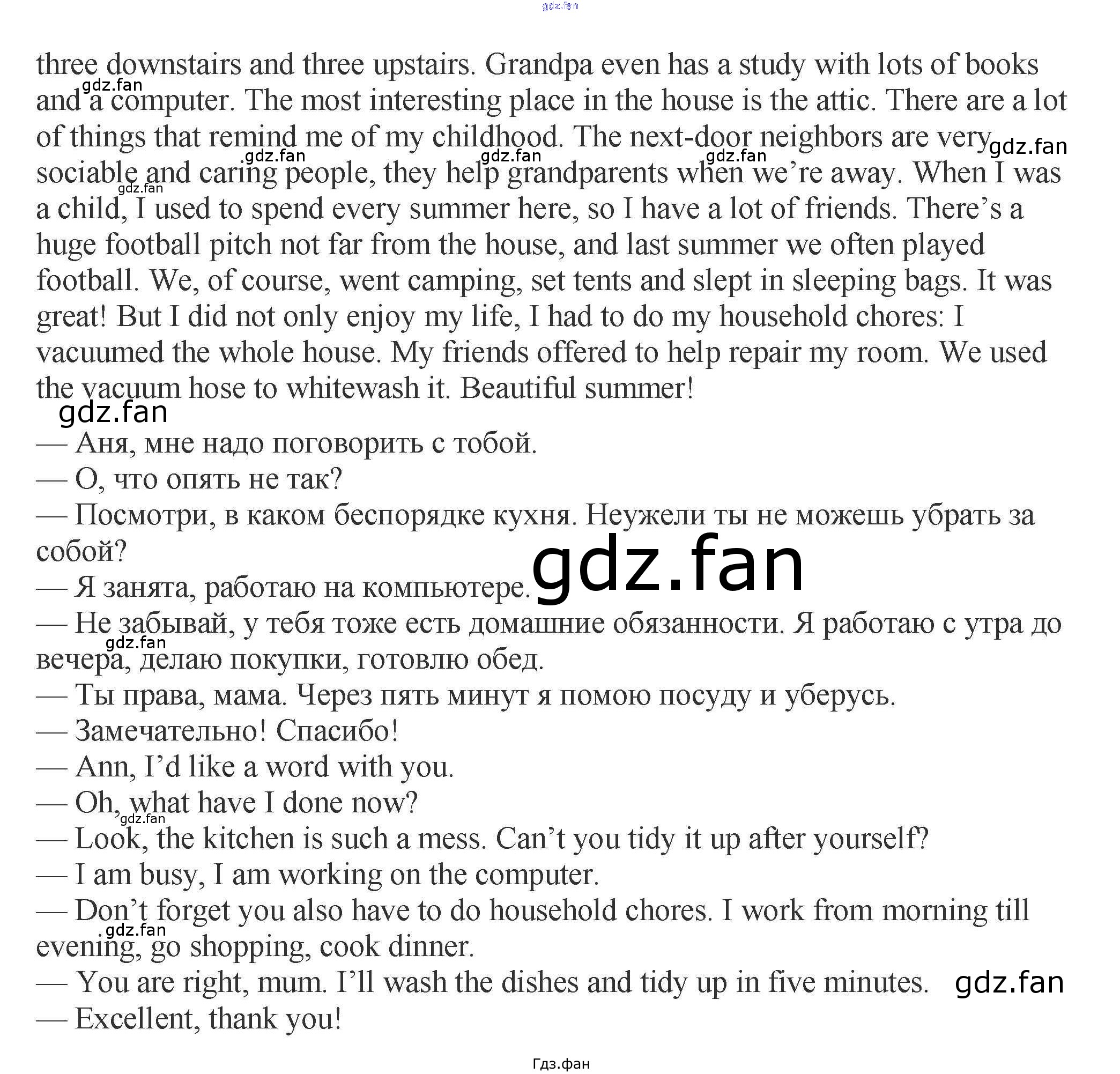 three downstairs and three upstairs. Grandpa even has a study with lots of books and a computer. The most interesting place in the house is the attic. There are a lot of things that remind me of my childhood. The next-door neighbors are very sociable and caring people, they help grandparents when we're away. When I was a child, I used to spend every summer here, so I have a lot of friends. There's a huge football pitch not far from the house, and last summer we often played football. We, of course, went camping, set tents and slept in sleeping bags. It was great! But I did not only enjoy my life, I had to do my household chores: I vacuumed the whole house. My friends offered to help repair my room. We used the vacuum hose to whitewash it. Beautiful summer!

— Аня, мне надо поговорить с тобой.
— О, что опять не так?
— Посмотри, в каком беспорядке кухня. Неужели ты не можешь убрать за собой?
— Я занята, работаю на компьютере.
— Не забывай, у тебя тоже есть домашние обязанности. Я работаю с утра до вечера, делаю покупки, готовлю обед.
— Ты права, мама. Через пять минут я помою посуду и уберусь.
— Замечательно! Спасибо!
— Ann, I'd like a word with you.
— Oh, what have I done now?
— Look, the kitchen is such a mess. Can't you tidy it up after yourself?
— I am busy, I am working on the computer.
— Don't forget you also have to do household chores. I work from morning till evening, go shopping, cook dinner.
— You are right, mum. I'll wash the dishes and tidy up in five minutes.
— Excellent, thank you!

Гдз.фан

gdz.fan